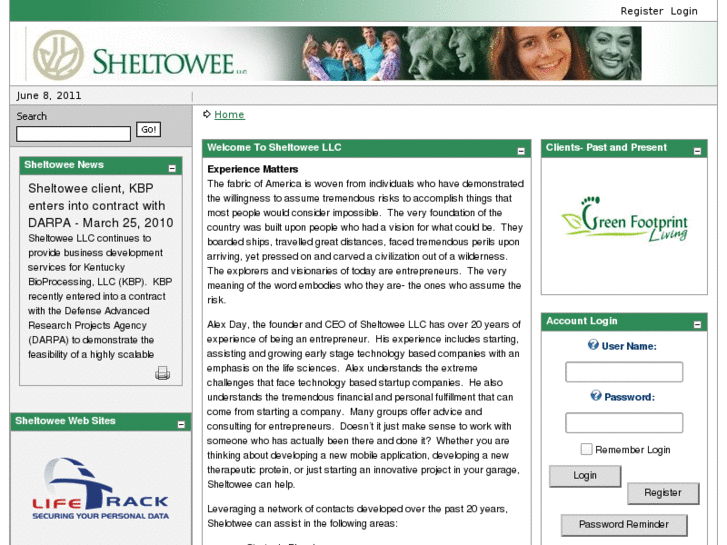 Register Login

SHELTOWEE LLC

June 8, 2011

Search

Go!

Home

Sheltowee News

Sheltowee client, KBP enters into contract with DARPA - March 25, 2010

Sheltowee LLC continues to provide business development services for Kentucky BioProcessing, LLC (KBP). KBP recently entered into a contract with the Defense Advanced Research Projects Agency (DARPA) to demonstrate the feasibility of a highly scalable

Sheltowee Web Sites

LIFE TRACK
SECURING YOUR PERSONAL DATA

Welcome To Sheltowee LLC

Experience Matters

The fabric of America is woven from individuals who have demonstrated the willingness to assume tremendous risks to accomplish things that most people would consider impossible. The very foundation of the country was built upon people who had a vision for what could be. They boarded ships, travelled great distances, faced tremendous perils upon arriving, yet pressed on and carved a civilization out of a wilderness. The explorers and visionaries of today are entrepreneurs. The very meaning of the word embodies who they are- the ones who assume the risk.

Alex Day, the founder and CEO of Sheltowee LLC has over 20 years of experience of being an entrepreneur. His experience includes starting, assisting and growing early stage technology based companies with an emphasis on the life sciences. Alex understands the extreme challenges that face technology based startup companies. He also understands the tremendous financial and personal fulfillment that can come from starting a company. Many groups offer advice and consulting for entrepreneurs. Doesn't it just make sense to work with someone who has actually been there and done it? Whether you are thinking about developing a new mobile application, developing a new therapeutic protein, or just starting an innovative project in your garage, Sheltowee can help.

Leveraging a network of contacts developed over the past 20 years, Shelotwee can assist in the following areas:

Clients- Past and Present

Green Footprint Living

Account Login

User Name:

Password:

Remember Login

Login

Register

Password Reminder